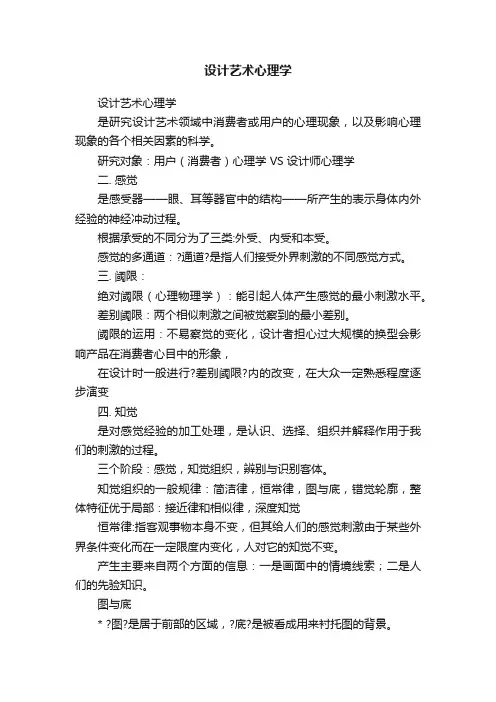 设计艺术心理学

设计艺术心理学

是研究设计艺术领域中消费者或用户的心理现象，以及影响心理现象的各个相关因素的科学。

研究对象：用户（消费者）心理学 VS 设计师心理学

二. 感觉

是感受器——眼、耳等器官中的结构——所产生的表示身体内外经验的神经冲动过程。

根据承受的不同分为了三类:外受、内受和本受。

感觉的多通道：?通道?是指人们接受外界刺激的不同感觉方式。

三. 阈限：

绝对阈限（心理物理学）：能引起人体产生感觉的最小刺激水平。

差别阈限：两个相似刺激之间被觉察到的最小差别。

阈限的运用：不易察觉的变化，设计者担心过大规模的换型会影响产品在消费者心目中的形象，

在设计时一般进行?差别阈限?内的改变，在大众一定熟悉程度逐步演变

四. 知觉

是对感觉经验的加工处理，是认识、选择、组织并解释作用于我们的刺激的过程。

三个阶段：感觉，知觉组织，辨别与识别客体。

知觉组织的一般规律：简洁律，恒常律，图与底，错觉轮廓，整体特征优于局部：接近律和相似律，深度知觉

恒常律:指客观事物本身不变，但其给人们的感觉刺激由于某些外界条件变化而在一定限度内变化，人对它的知觉不变。

产生主要来自两个方面的信息：一是画面中的情境线索；二是人们的先验知识。

图与底

* ?图?是居于前部的区域，?底?是被看成用来衬托图的背景。